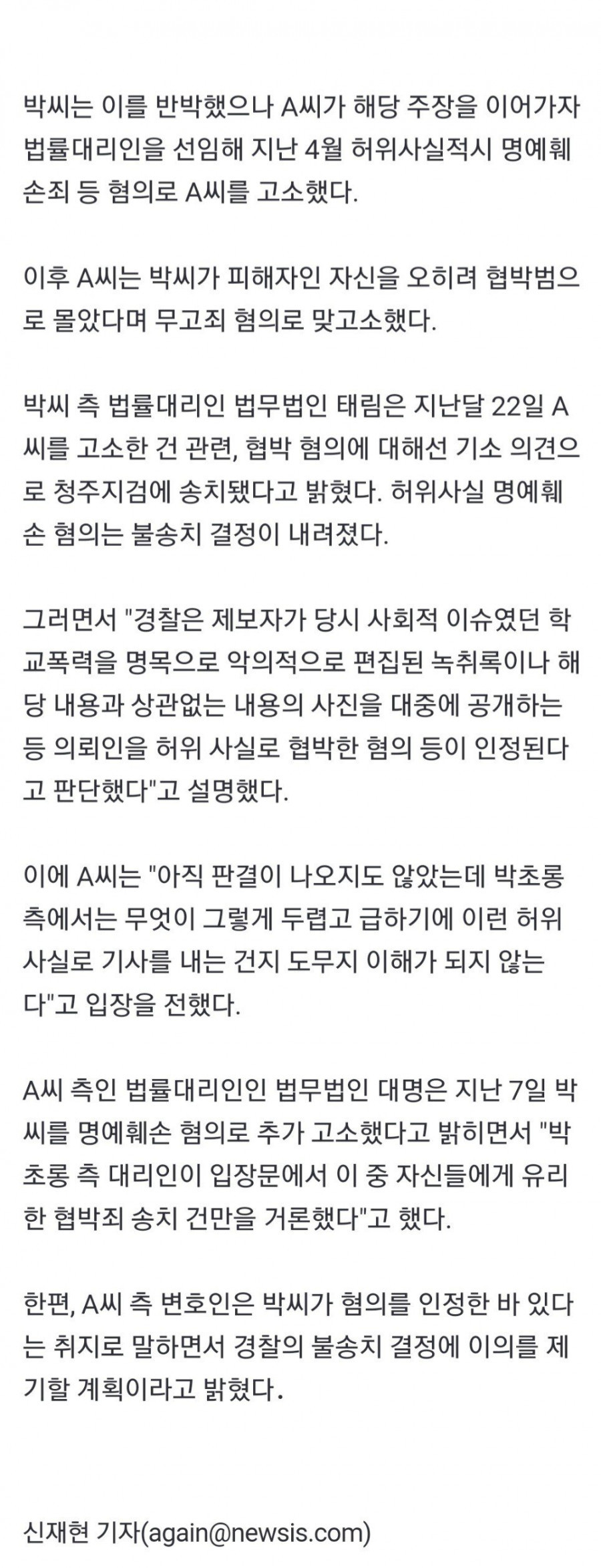 박씨는 이를 반박했으나 A씨가 해당 주장을 이어가자 법률대리인을 선임해 지난 4월 허위사실적시 명예훼손죄 등 혐의로 A씨를 고소했다.

이후 A씨는 박씨가 피해자인 자신을 오히려 협박범으로 몰았다며 무고죄 혐의로 맞고소했다.

박씨 측 법률대리인 법무법인 태림은 지난달 22일 A씨를 고소한 건 관련, 협박 혐의에 대해선 기소 의견으로 청주지검에 송치됐다고 밝혔다. 허위사실 명예훼손 혐의는 불송치 결정이 내려졌다.

그러면서 "경찰은 제보자가 당시 사회적 이슈였던 학교폭력을 명목으로 악의적으로 편집된 녹취록이나 해당 내용과 상관없는 내용의 사진을 대중에 공개하는 등 의뢰인을 허위 사실로 협박한 혐의 등이 인정된다고 판단했다"고 설명했다.

이에 A씨는 "아직 판결이 나오지도 않았는데 박초롱 측에서는 무엇이 그렇게 두렵고 급하기에 이런 허위 사실로 기사를 내는 건지 도무지 이해가 되지 않는다"고 입장을 전했다.

A씨 측인 법률대리인인 법무법인 대명은 지난 7일 박씨를 명예훼손 혐의로 추가 고소했다고 밝히면서 "박초롱 측 대리인이 입장문에서 이 중 자신들에게 유리한 협박죄 송치 건만을 거론했다"고 했다.

한편, A씨 측 변호인은 박씨가 혐의를 인정한 바 있다는 취지로 말하면서 경찰의 불송치 결정에 이의를 제기할 계획이라고 밝혔다.

신재현 기자(again@newsis.com)